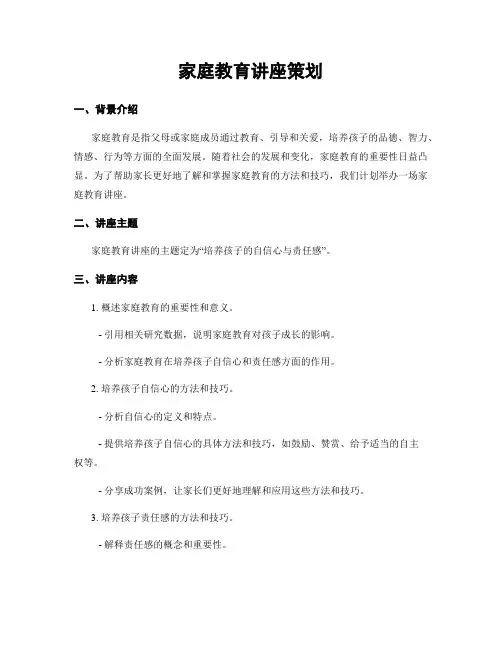 家庭教育讲座策划

一、背景介绍

家庭教育是指父母或家庭成员通过教育、引导和关爱，培养孩子的品德、智力、情感、行为等方面的全面发展。随着社会的发展和变化，家庭教育的重要性日益凸显。为了帮助家长更好地了解和掌握家庭教育的方法和技巧，我们计划举办一场家庭教育讲座。

二、讲座主题

家庭教育讲座的主题定为“培养孩子的自信心与责任感”。

三、讲座内容

1. 概述家庭教育的重要性和意义。

- 引用相关研究数据，说明家庭教育对孩子成长的影响。

- 分析家庭教育在培养孩子自信心和责任感方面的作用。

2. 培养孩子自信心的方法和技巧。

- 分析自信心的定义和特点。

- 提供培养孩子自信心的具体方法和技巧，如鼓励、赞赏、给予适当的自主权等。

- 分享成功案例，让家长们更好地理解和应用这些方法和技巧。

3. 培养孩子责任感的方法和技巧。

- 解释责任感的概念和重要性。